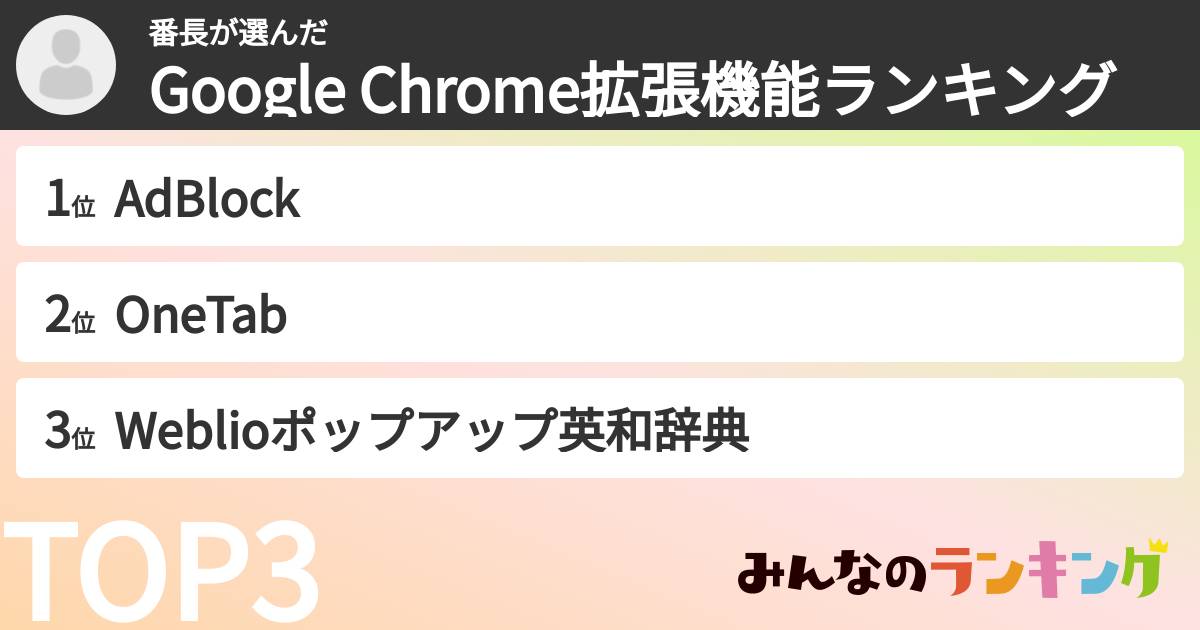 番長が選んだ
Google Chrome拡張機能ランキング

1位 AdBlock

2位 OneTab

3位 Weblioポップアップ英和辞典

TOP3

みんなのランキング